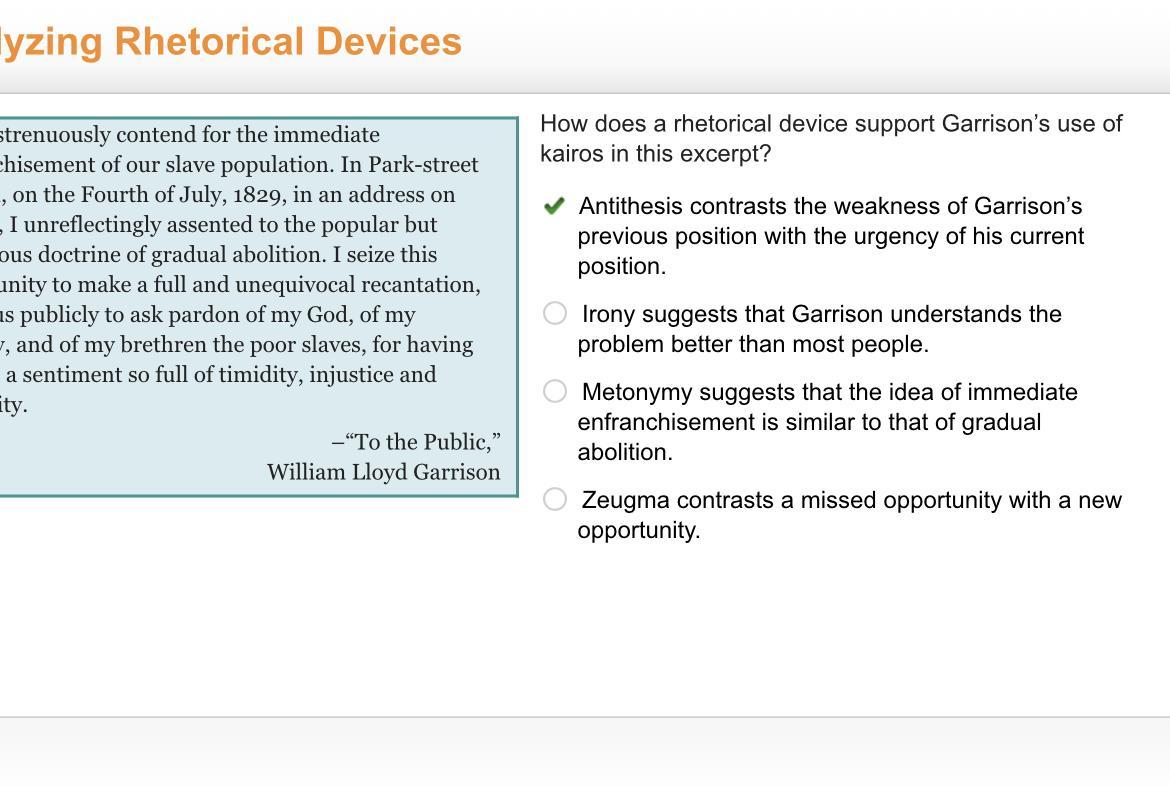 lyzing Rhetorical Devices

strenuously contend for the immediate chisement of our slave population. In Park-street , on the Fourth of July, 1829, in an address on , I unreflectingly assented to the popular but ous doctrine of gradual abolition. I seize this unity to make a full and unequivocal recantation, us publicly to ask pardon of my God, of my y, and of my brethren the poor slaves, for having a sentiment so full of timidity, injustice and ity.

–“To the Public,”
William Lloyd Garrison

How does a rhetorical device support Garrison’s use of kairos in this excerpt?

Antithesis contrasts the weakness of Garrison’s previous position with the urgency of his current position.

Irony suggests that Garrison understands the problem better than most people.

Metonymy suggests that the idea of immediate enfranchisement is similar to that of gradual abolition.

Zeugma contrasts a missed opportunity with a new opportunity.